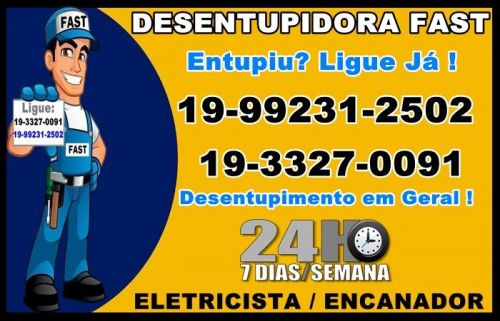 FAST

Ligue:
19-3327-0091
19-99231-2502

FAST

DESENTUPIDORA FAST

Entupiu? Ligue Já !

19-99231-2502

19-3327-0091

Desentupimento em Geral !

24H

7 DIAS/SEMANA

ELETRICISTA / ENCANADOR